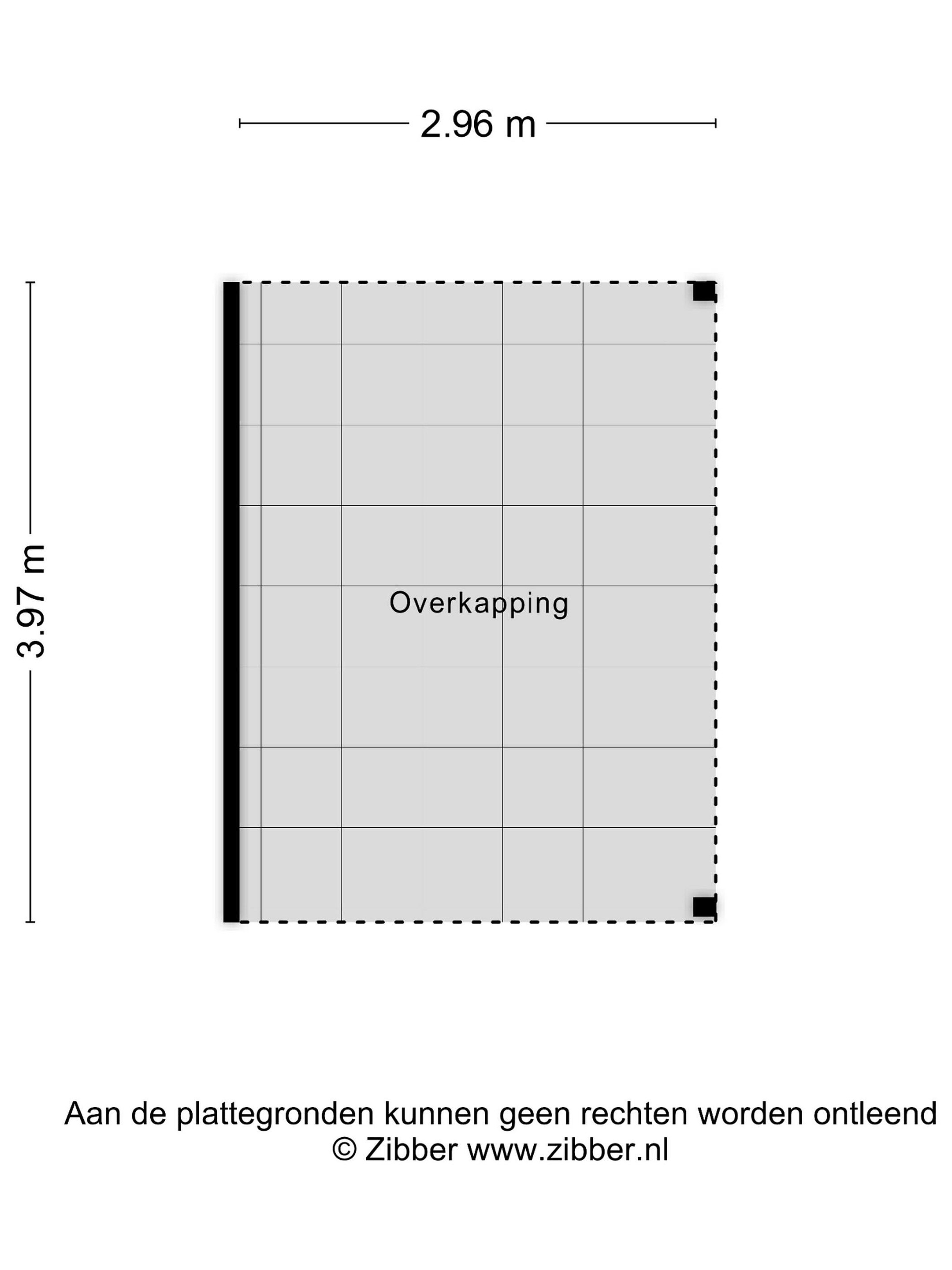 2.96 m

3.97 m

Overkapping

Aan de plattegronden kunnen geen rechten worden ontleend
© Zibber www.zibber.nl